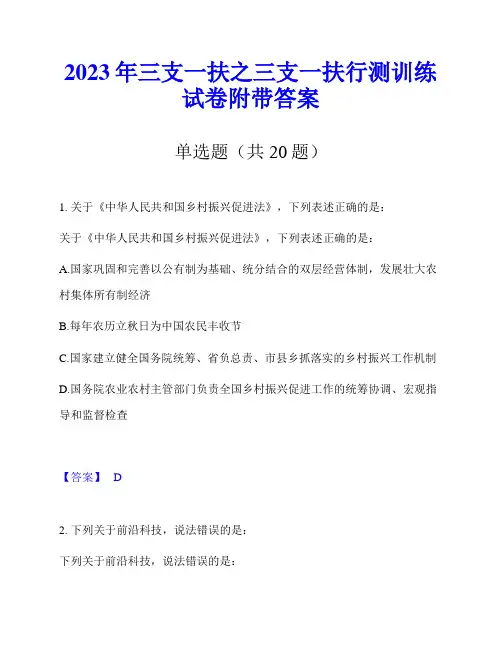 2023年三支一扶之三支一扶行测训练试卷附带答案

单选题（共20题）

1. 关于《中华人民共和国乡村振兴促进法》，下列表述正确的是：

关于《中华人民共和国乡村振兴促进法》，下列表述正确的是：

A.国家巩固和完善以公有制为基础、统分结合的双层经营体制，发展壮大农村集体所有制经济

B.每年农历立秋日为中国农民丰收节

C.国家建立健全国务院统筹、省负总责、市县乡抓落实的乡村振兴工作机制

D.国务院农业农村主管部门负责全国乡村振兴促进工作的统筹协调、宏观指导和监督检查

【答案】 D

2. 下列关于前沿科技，说法错误的是：

下列关于前沿科技，说法错误的是：